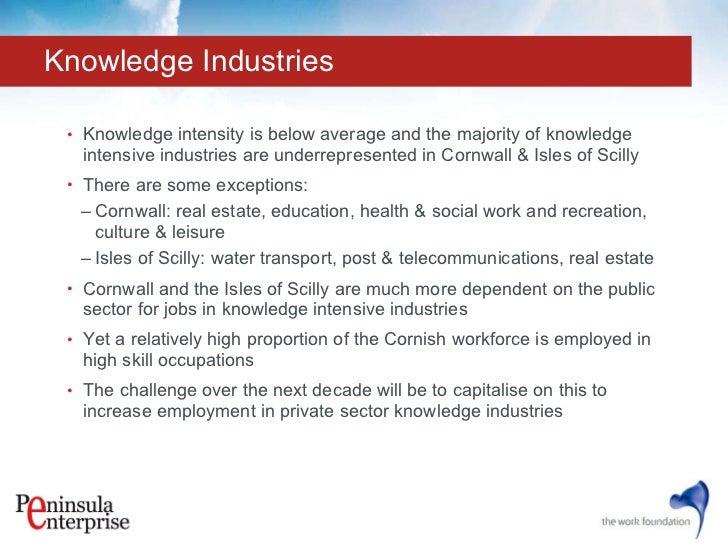 Knowledge Industries

• Knowledge intensity is below average and the majority of knowledge intensive industries are underrepresented in Cornwall & Isles of Scilly

• There are some exceptions:
– Cornwall: real estate, education, health & social work and recreation, culture & leisure
– Isles of Scilly: water transport, post & telecommunications, real estate

• Cornwall and the Isles of Scilly are much more dependent on the public sector for jobs in knowledge intensive industries

• Yet a relatively high proportion of the Cornish workforce is employed in high skill occupations

• The challenge over the next decade will be to capitalise on this to increase employment in private sector knowledge industries

Peninsula enterprise

the work foundation